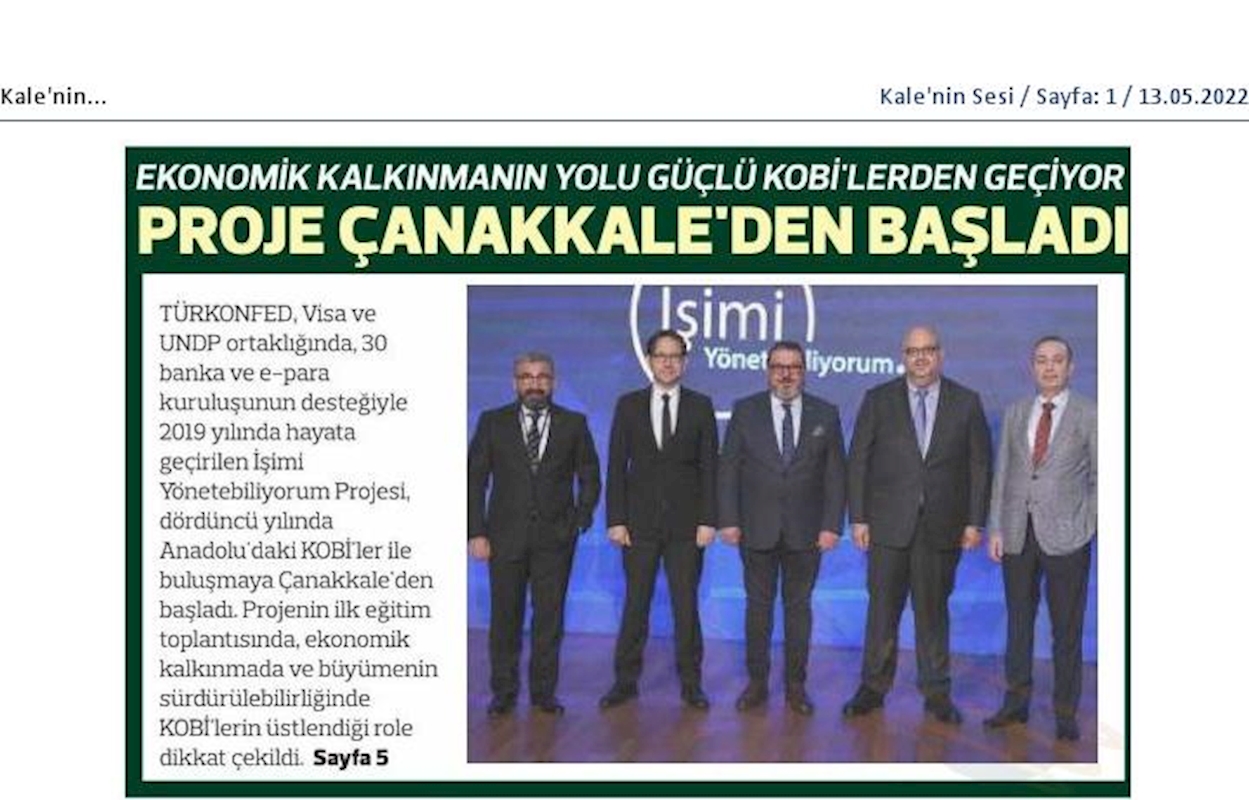 Kale'nin...

Kale'nin Sesi / Sayfa: 1 / 13.05.2022

EKONOMİK KALKINMANIN YOLU GÜÇLÜ KOBİ'LERDEN GEÇİYOR

PROJE ÇANAKKALE'DEN BAŞLADI

TÜRKONFED, Visa ve UNDP ortaklığında, 30 banka ve e-para kuruluşunun desteğiyle 2019 yılında hayata geçirilen İşimi Yönetebiliyorum Projesi, dördüncü yılında Anadolu'daki KOBİ'ler ile buluşmaya Çanakkale'den başladı. Projenin ilk eğitim toplantısında, ekonomik kalkınmada ve büyümenin sürdürülebilirliğinde KOBİ'lerin üstlendiği role dikkat çekildi. Sayfa 5

İşimi Yönetebiliyorum.